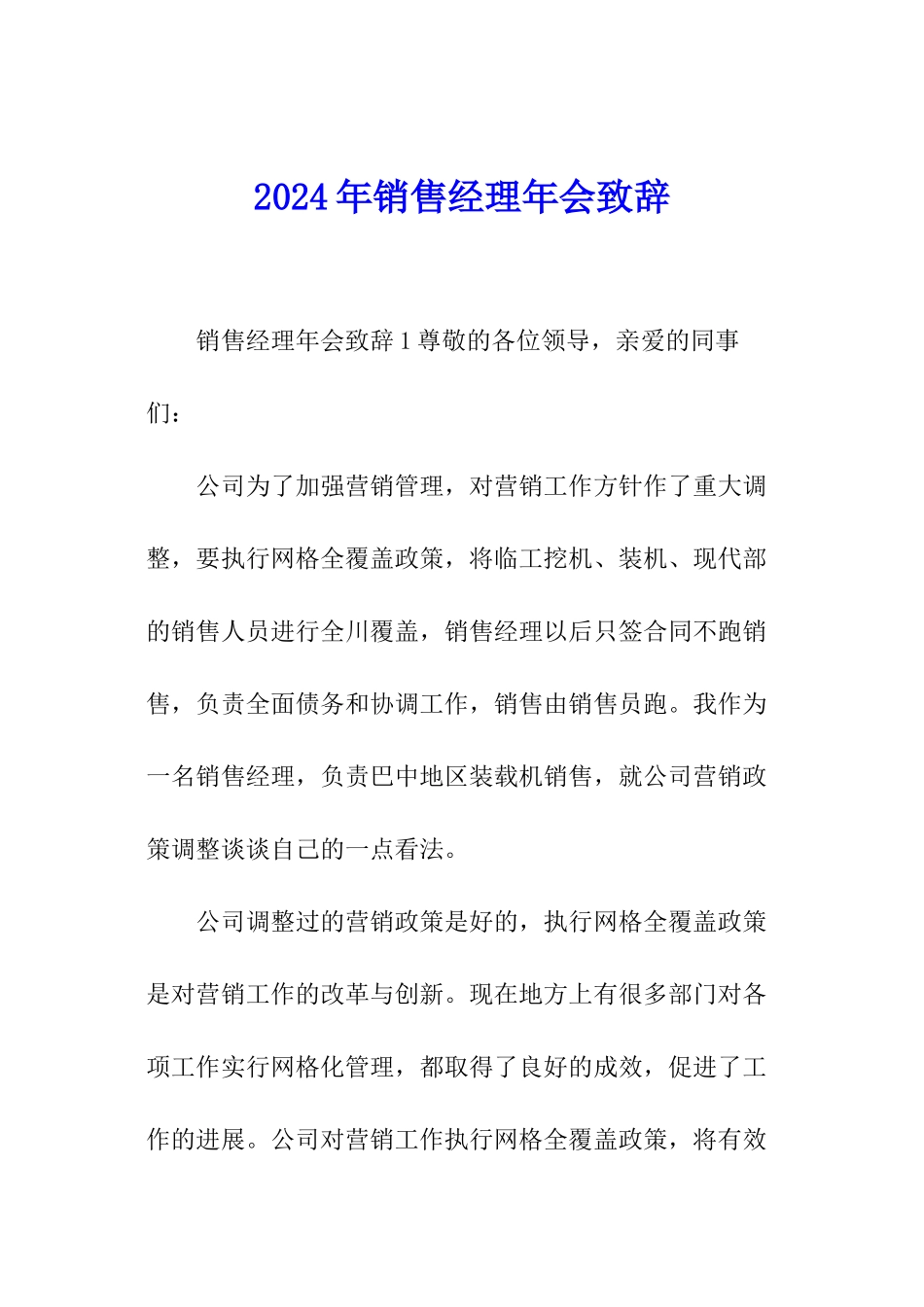 2024年销售经理年会致辞

销售经理年会致辞1尊敬的各位领导，亲爱的同事们：

公司为了加强营销管理，对营销工作方针作了重大调整，要执行网格全覆盖政策，将临工挖机、装机、现代部的销售人员进行全川覆盖，销售经理以后只签合同不跑销售，负责全面债务和协调工作，销售由销售员跑。我作为一名销售经理，负责巴中地区装载机销售，就公司营销政策调整谈谈自己的一点看法。

公司调整过的营销政策是好的，执行网格全覆盖政策是对营销工作的改革与创新。现在地方上有很多部门对各项工作实行网格化管理，都取得了良好的成效，促进了工作的进展。公司对营销工作执行网格全覆盖政策，将有效